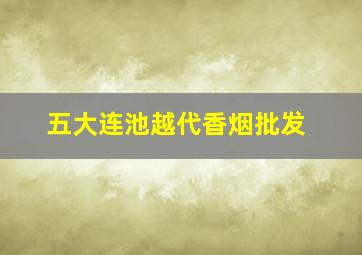 五大连池越代香烟批发